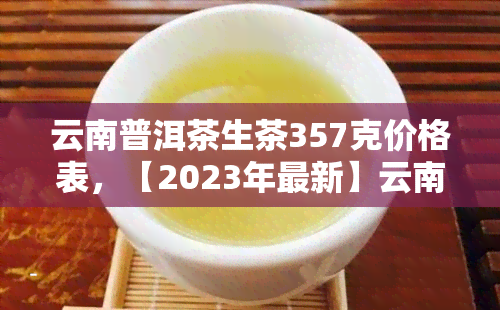 云南普洱茶生茶357克价格表，【2023年最新】云南